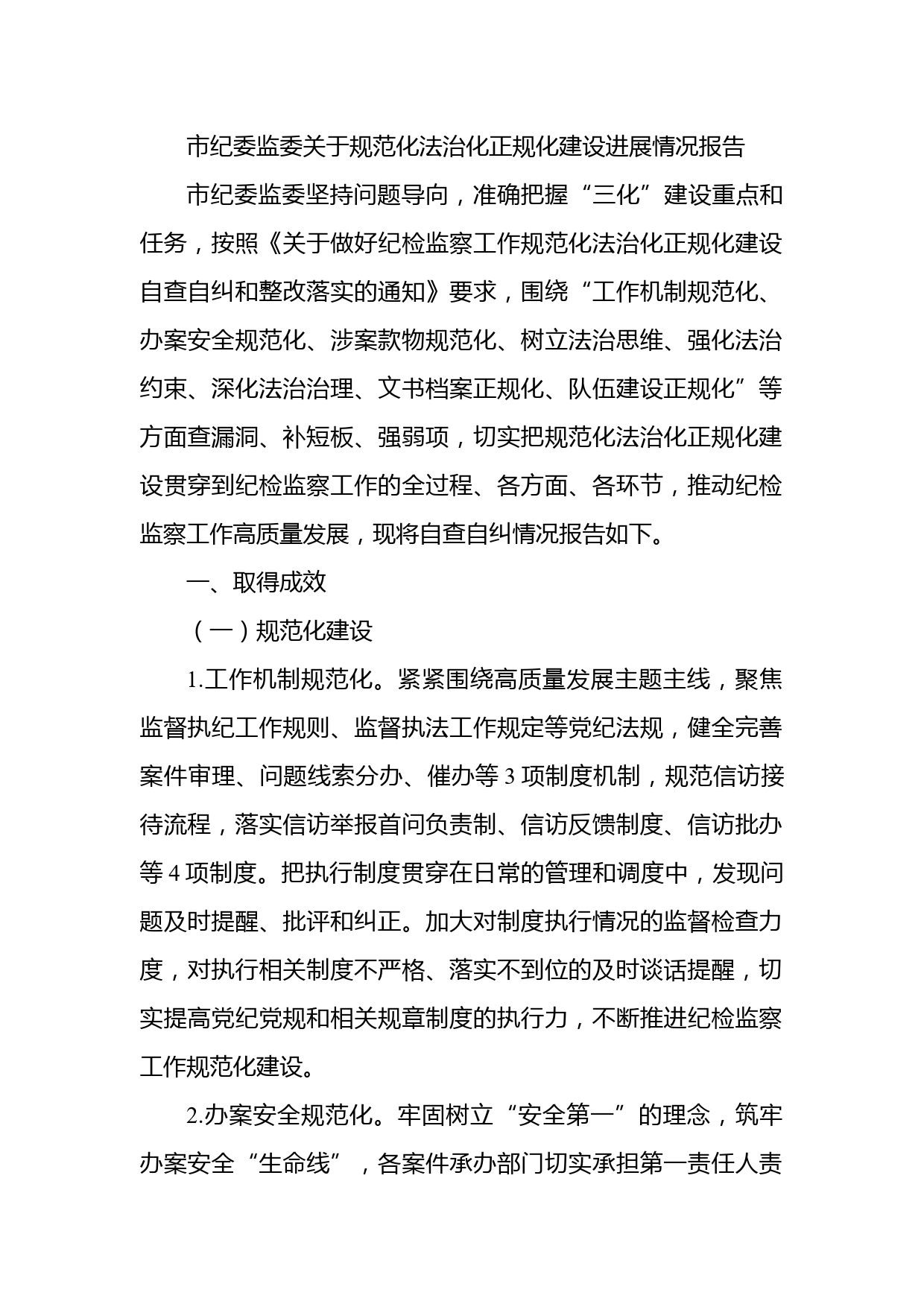 市纪委监委关于规范化法治化正规化建设进展情况报告

市纪委监委坚持问题导向，准确把握“三化”建设重点和任务，按照《关于做好纪检监察工作规范化法治化正规化建设自查自纠和整改落实的通知》要求，围绕“工作机制规范化、办案安全规范化、涉案款物规范化、树立法治思维、强化法治约束、深化法治治理、文书档案正规化、队伍建设正规化”等方面查漏洞、补短板、强弱项，切实把规范化法治化正规化建设贯穿到纪检监察工作的全过程、各方面、各环节，推动纪检监察工作高质量发展，现将自查自纠情况报告如下。

一、取得成效

（一）规范化建设

1.工作机制规范化。紧紧围绕高质量发展主题主线，聚焦监督执纪工作规则、监督执法工作规定等党纪法规，健全完善案件审理、问题线索分办、催办等3项制度机制，规范信访接待流程，落实信访举报首问负责制、信访反馈制度、信访批办等4项制度。把执行制度贯穿在日常的管理和调度中，发现问题及时提醒、批评和纠正。加大对制度执行情况的监督检查力度，对执行相关制度不严格、落实不到位的及时谈话提醒，切实提高党纪党规和相关规章制度的执行力，不断推进纪检监察工作规范化建设。

2.办案安全规范化。牢固树立“安全第一”的理念，筑牢办案安全“生命线”，各案件承办部门切实承担第一责任人责